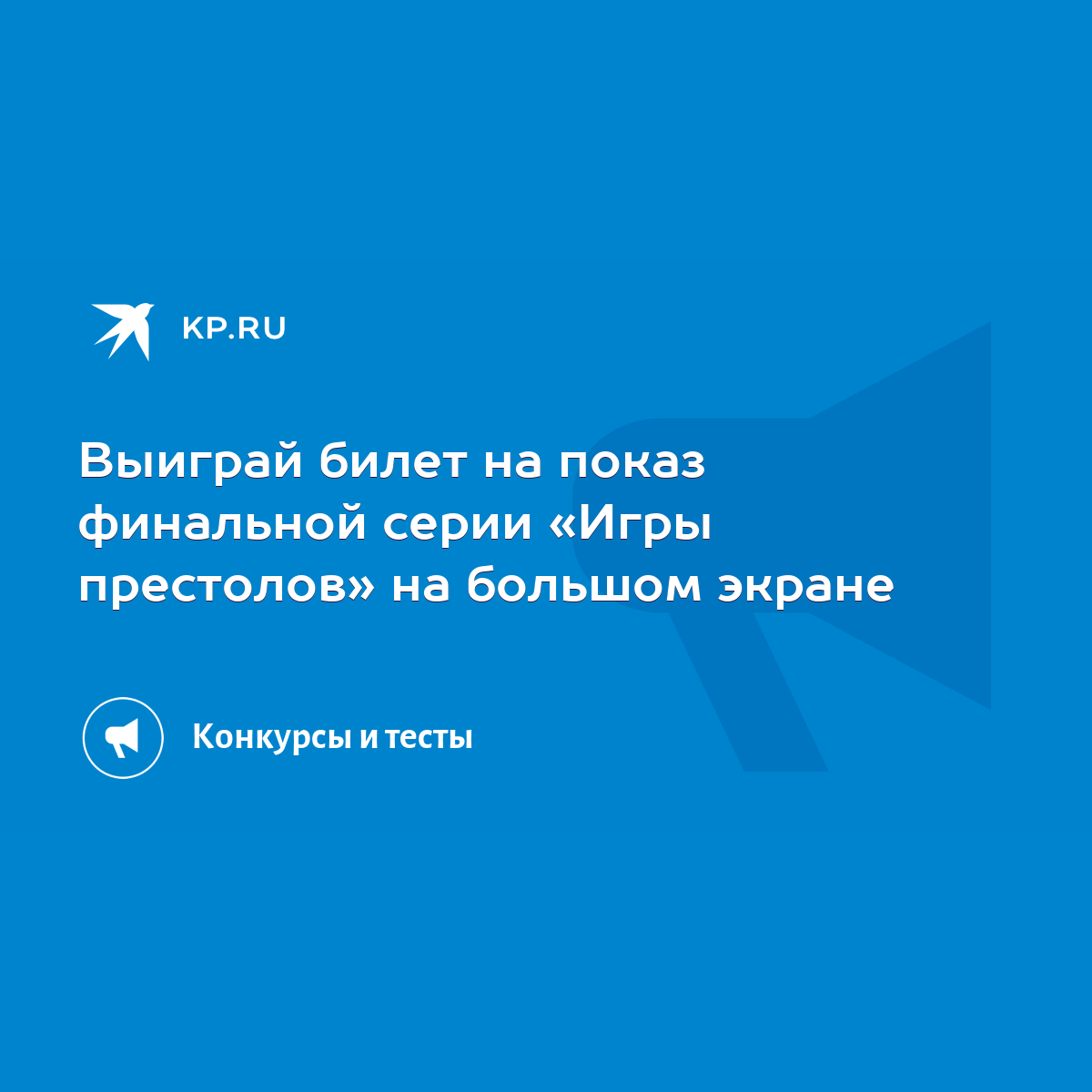 KP.RU

Выиграй билет на показ финальной серии «Игры престолов» на большом экране

Конкурсы и тесты